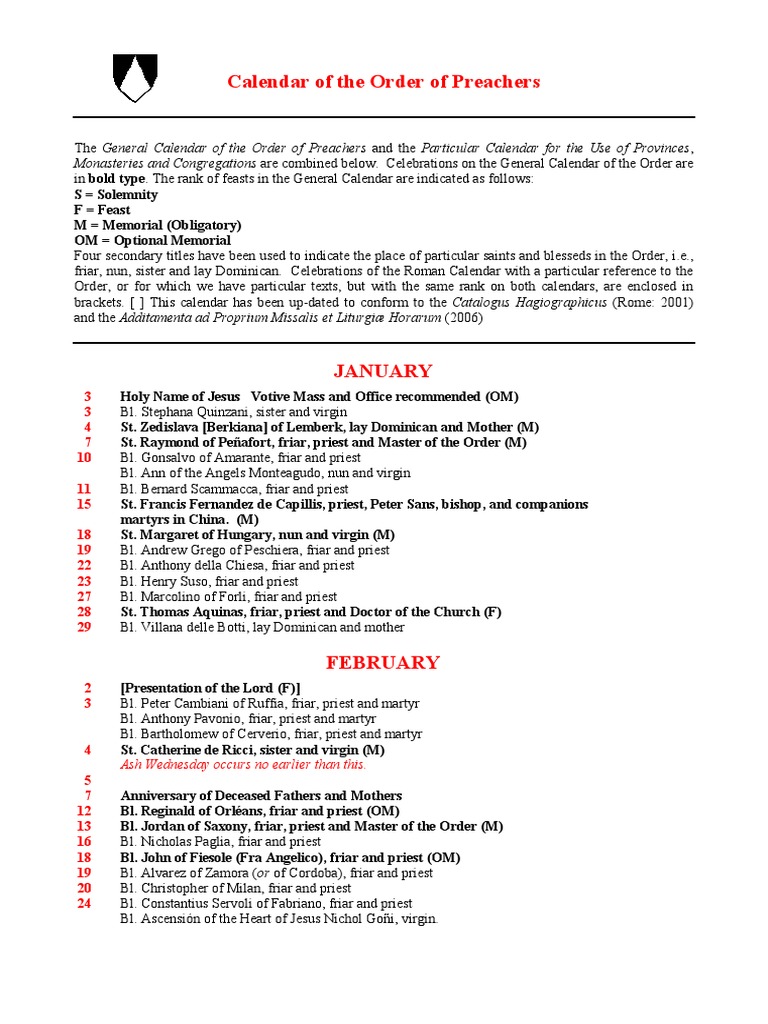 Calendar of the Order of Preachers

The General Calendar of the Order of Preachers and the Particular Calendar for the Use of Provinces, Monasteries and Congregations are combined below. Celebrations on the General Calendar of the Order are in bold type. The rank of feasts in the General Calendar are indicated as follows:
S = Solemnity
F = Feast
M = Memorial (Obligatory)
OM = Optional Memorial
Four secondary titles have been used to indicate the place of particular saints and blesseds in the Order, i.e., friar, nun, sister and lay Dominican. Celebrations of the Roman Calendar with a particular reference to the Order, or for which we have particular texts, but with the same rank on both calendars, are enclosed in brackets. [ ] This calendar has been up-dated to conform to the Catalogus Hagiographicus (Rome: 2001) and the Additamenta ad Proprium Missalis et Liturgiæ Horarum (2006)

JANUARY

3 Holy Name of Jesus Votive Mass and Office recommended (OM)
3 Bl. Stephana Quinzani, sister and virgin
4 St. Zedislava [Berkiana] of Lemberk, lay Dominican and Mother (M)
7 St. Raymond of Peñafort, friar, priest and Master of the Order (M)
10 Bl. Gonsalvo of Amarante, friar and priest
Bl. Ann of the Angels Monteagudo, nun and virgin
11 Bl. Bernard Scammacca, friar and priest
15 St. Francis Fernandez de Capillis, priest, Peter Sans, bishop, and companions martyrs in China. (M)
18 St. Margaret of Hungary, nun and virgin (M)
19 Bl. Andrew Grego of Peschiera, friar and priest
22 Bl. Anthony della Chiesa, friar and priest
23 Bl. Henry Suso, friar and priest
27 Bl. Marcolino of Forli, friar and priest
28 St. Thomas Aquinas, friar, priest and Doctor of the Church (F)
29 Bl. Villana delle Botti, lay Dominican and mother

FEBRUARY

2 [Presentation of the Lord (F)]
3 Bl. Peter Cambiani of Ruffia, friar, priest and martyr
Bl. Anthony Pavonio, friar, priest and martyr
Bl. Bartholomew of Cerverio, friar, priest and martyr
4 St. Catherine de Ricci, sister and virgin (M)
Ash Wednesday occurs no earlier than this.
5
7 Anniversary of Deceased Fathers and Mothers
12 Bl. Reginald of Orléans, friar and priest (OM)
13 Bl. Jordan of Saxony, friar, priest and Master of the Order (M)
16 Bl. Nicholas Paglia, friar and priest
18 Bl. John of Fiesole (Fra Angelico), friar and priest (OM)
19 Bl. Alvarez of Zamora (or of Cordoba), friar and priest
20 Bl. Christopher of Milan, friar and priest
24 Bl. Constantius Servoli of Fabriano, friar and priest
Bl. Ascensión of the Heart of Jesus Nichol Goñi, virgin.